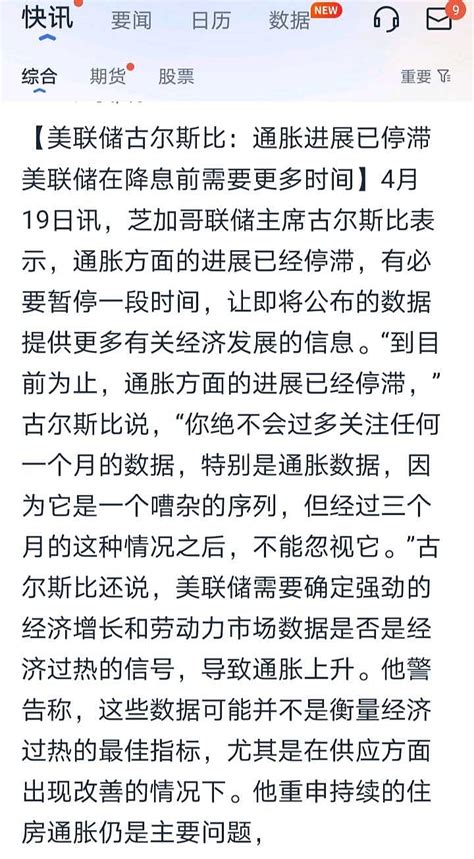 快讯 要闻 日历 数据 NEW 9

综合 期货 股票 重要

【美联储古尔斯比：通胀进展已停滞 美联储在降息前需要更多时间】4月19日讯，芝加哥联储主席古尔斯比表示，通胀方面的进展已经停滞，有必要暂停一段时间，让即将公布的数据提供更多有关经济发展的信息。“到目前为止，通胀方面的进展已经停滞，”古尔斯比说，“你绝不会过多关注任何一个月的数据，特别是通胀数据，因为它是一个嘈杂的序列，但经过三个月的这种情况之后，不能忽视它。”古尔斯比还说，美联储需要确定强劲的经济增长和劳动力市场数据是否是经济过热的信号，导致通胀上升。他警告称，这些数据可能并不是衡量经济过热的最佳指标，尤其是在供应方面出现改善的情况下。他重申持续的住房通胀仍是主要问题，